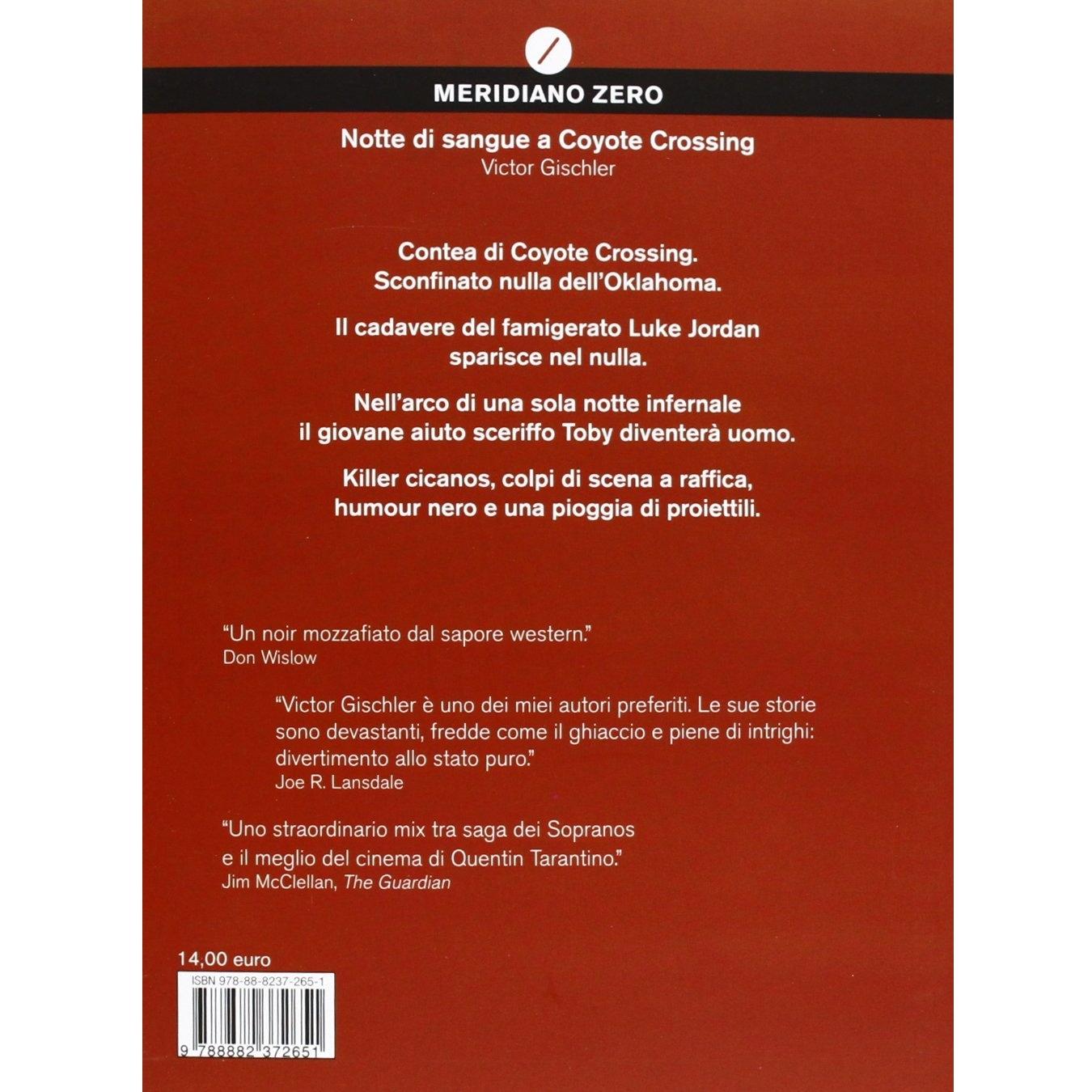 MERIDIANO ZERO

Notte di sangue a Coyote Crossing
Victor Gischler

Contea di Coyote Crossing.
Sconfinato nulla dell'Oklahoma.

Il cadavere del famigerato Luke Jordan
sparisce nel nulla.

Nell'arco di una sola notte infernale
il giovane aiuto sceriffo Toby diventerà uomo.

Killer cicanos, colpi di scena a raffica,
humour nero e una pioggia di proiettili.

"Un noir mozzafiato dal sapore western."
Don Wislow

"Victor Gischler è uno dei miei autori preferiti. Le sue storie sono devastanti, fredde come il ghiaccio e piene di intrighi: divertimento allo stato puro."
Joe R. Lansdale

"Uno straordinario mix tra saga dei Sopranos e il meglio del cinema di Quentin Tarantino."
Jim McClellan, The Guardian

14,00 euro

ISBN 978-88-8237-265-1

9 788882 372651